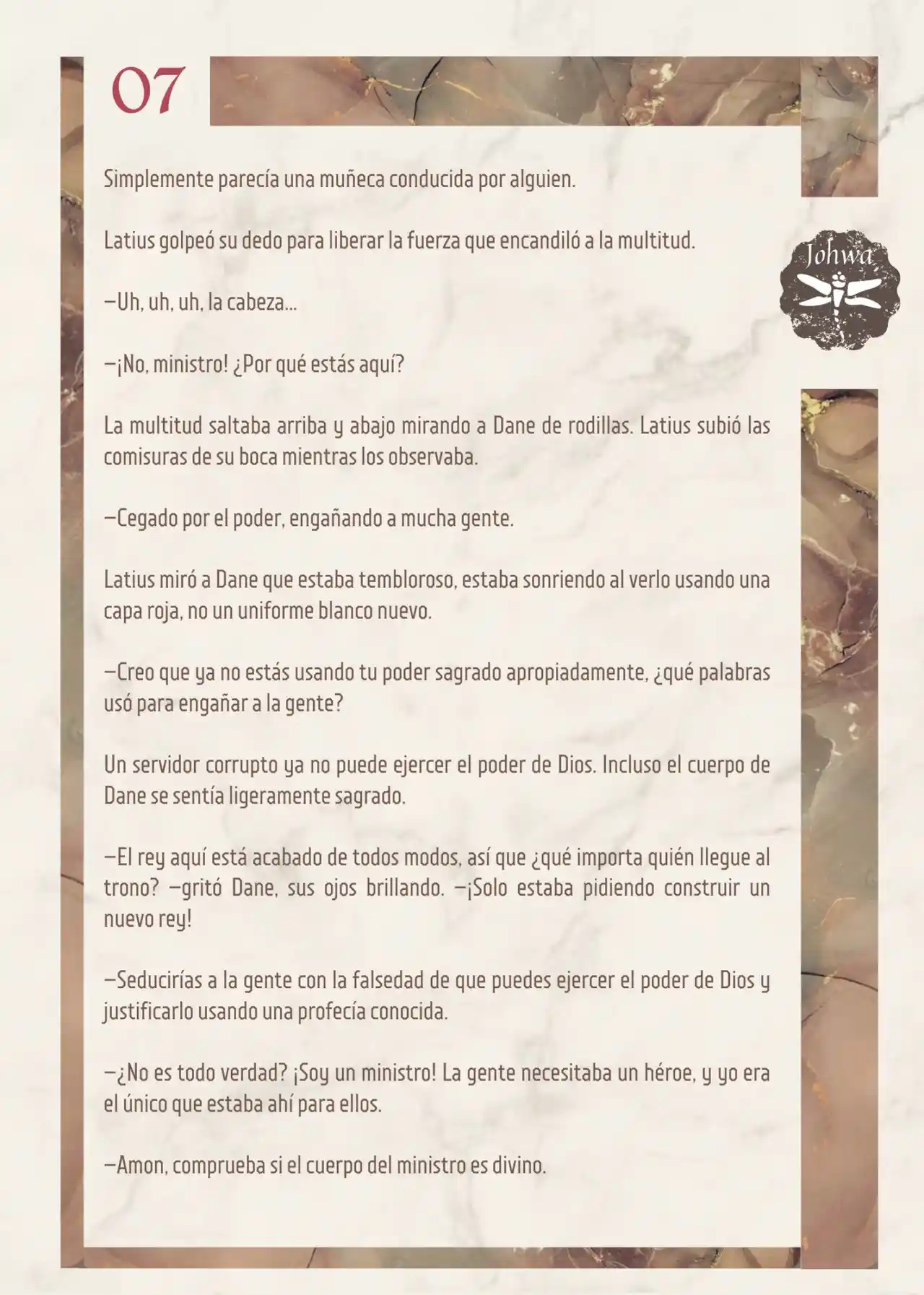 07

Johwa

Simplemente parecía una muñeca conducida por alguien.

Latius golpeó su dedo para liberar la fuerza que encandiló a la multitud.

—Uh, uh, uh, la cabeza...

—¡No, ministro! ¿Por qué estás aquí?

La multitud saltaba arriba y abajo mirando a Dane de rodillas. Latius subió las comisuras de su boca mientras los observaba.

—Cegado por el poder, engañando a mucha gente.

Latius miró a Dane que estaba tembloroso, estaba sonriendo al verlo usando una capa roja, no un uniforme blanco nuevo.

—Creo que ya no estás usando tu poder sagrado apropiadamente, ¿qué palabras usó para engañar a la gente?

Un servidor corrupto ya no puede ejercer el poder de Dios. Incluso el cuerpo de Dane se sentía ligeramente sagrado.

—El rey aquí está acabado de todos modos, así que ¿qué importa quién llegue al trono? —gritó Dane, sus ojos brillando. —¡Solo estaba pidiendo construir un nuevo rey!

—Seducirías a la gente con la falsedad de que puedes ejercer el poder de Dios y justificarlo usando una profecía conocida.

—¿No es todo verdad? ¡Soy un ministro! La gente necesitaba un héroe, y yo era el único que estaba ahí para ellos.

—Amon, comprueba si el cuerpo del ministro es divino.